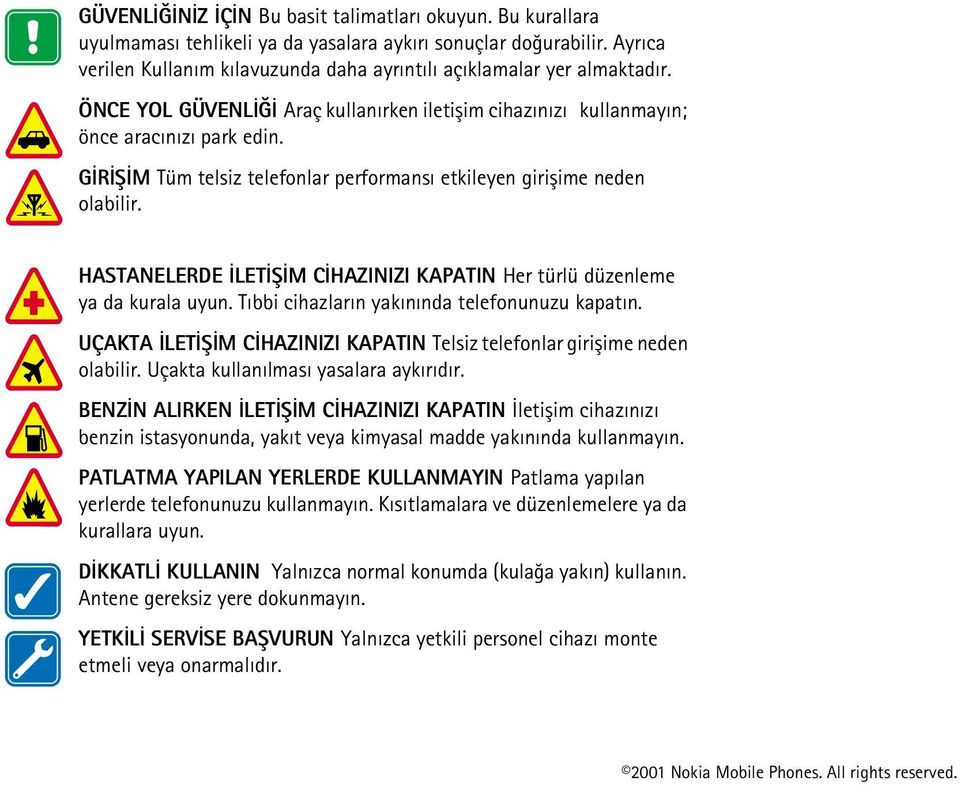 GÜVENLİĞİNİZ İÇİN Bu basit talimatları okuyun. Bu kurallara uyulmaması tehlikeli ya da yasalara aykırı sonuçlar doğurabilir. Ayrıca verilen Kullanım kılavuzunda daha ayrıntılı açıklamalar yer almaktadır.

ÖNCE YOL GÜVENLİĞİ Araç kullanırken iletişim cihazınızı kullanmayın; önce aracınızı park edin.

GİRİŞİM Tüm telsiz telefonlar performansı etkileyen girişime neden olabilir.

HASTANELERDE İLETİŞİM CİHAZINIZI KAPATIN Her türlü düzenleme ya da kurala uyun. Tıbbi cihazların yakınında telefonunuzu kapatın.

UÇAKTA İLETİŞİM CİHAZINIZI KAPATIN Telsiz telefonlar girişime neden olabilir. Uçakta kullanılması yasalara aykırıdır.

BENZİN ALIRKEN İLETİŞİM CİHAZINIZI KAPATIN İletişim cihazınızı benzin istasyonunda, yakıt veya kimyasal madde yakınında kullanmayın.

PATLATMA YAPILAN YERLERDE KULLANMAYIN Patlama yapılan yerlerde telefonunuzu kullanmayın. Kısıtlamalara ve düzenlemelere ya da kurallara uyun.

DİKKATLİ KULLANIN Yalnızca normal konumda (kulağa yakın) kullanın. Antene gereksiz yere dokunmayın.

YETKİLİ SERVİSE BAŞVURUN Yalnızca yetkili personel cihazı monte etmeli veya onarmalıdır.

©2001 Nokia Mobile Phones. All rights reserved.